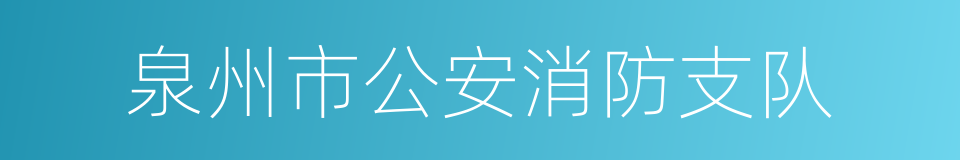 泉州市公安消防支队